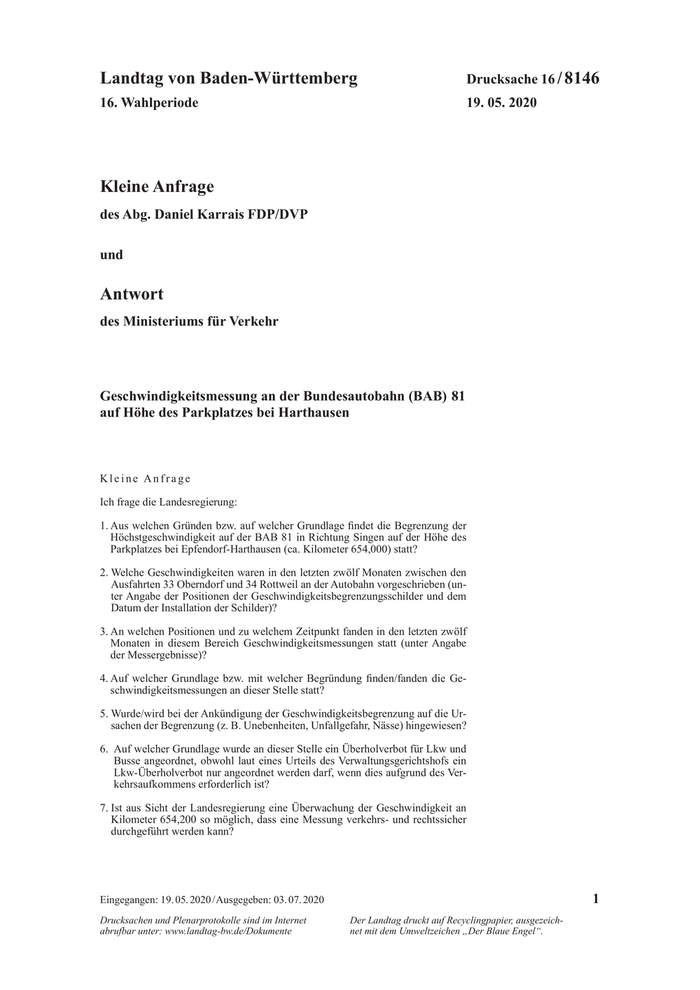 Landtag von Baden-Württemberg
16. Wahlperiode

Drucksache 16 / 8146
19. 05. 2020

Kleine Anfrage
des Abg. Daniel Karrais FDP/DVP

und

Antwort
des Ministeriums für Verkehr

Geschwindigkeitsmessung an der Bundesautobahn (BAB) 81 auf Höhe des Parkplatzes bei Harthausen

Kleine Anfrage

Ich frage die Landesregierung:

1. Aus welchen Gründen bzw. auf welcher Grundlage findet die Begrenzung der Höchstgeschwindigkeit auf der BAB 81 in Richtung Singen auf der Höhe des Parkplatzes bei Epfendorf-Harthausen (ca. Kilometer 654,000) statt?

2. Welche Geschwindigkeiten waren in den letzten zwölf Monaten zwischen den Ausfahrten 33 Oberndorf und 34 Rottweil an der Autobahn vorgeschrieben (unter Angabe der Positionen der Geschwindigkeitsbegrenzungsschilder und dem Datum der Installation der Schilder)?

3. An welchen Positionen und zu welchem Zeitpunkt fanden in den letzten zwölf Monaten in diesem Bereich Geschwindigkeitsmessungen statt (unter Angabe der Messergebnisse)?

4. Auf welcher Grundlage bzw. mit welcher Begründung finden/fanden die Geschwindigkeitsmessungen an dieser Stelle statt?

5. Wurde/wird bei der Ankündigung der Geschwindigkeitsbegrenzung auf die Ursachen der Begrenzung (z. B. Unebenheiten, Unfallgefahr, Nässe) hingewiesen?

6. Auf welcher Grundlage wurde an dieser Stelle ein Überholverbot für Lkw und Busse angeordnet, obwohl laut eines Urteils des Verwaltungsgerichtshofs ein Lkw-Überholverbot nur angeordnet werden darf, wenn dies aufgrund des Verkehrsaufkommens erforderlich ist?

7. Ist aus Sicht der Landesregierung eine Überwachung der Geschwindigkeit an Kilometer 654,200 so möglich, dass eine Messung verkehrs- und rechtssicher durchgeführt werden kann?

Eingegangen: 19. 05. 2020 / Ausgegeben: 03. 07. 2020

1

Drucksachen und Plenarprotokolle sind im Internet abrufbar unter: www.landtag-bw.de/Dokumente

Der Landtag druckt auf Recyclingpapier, ausgezeichnet mit dem Umweltzeichen „Der Blaue Engel“.